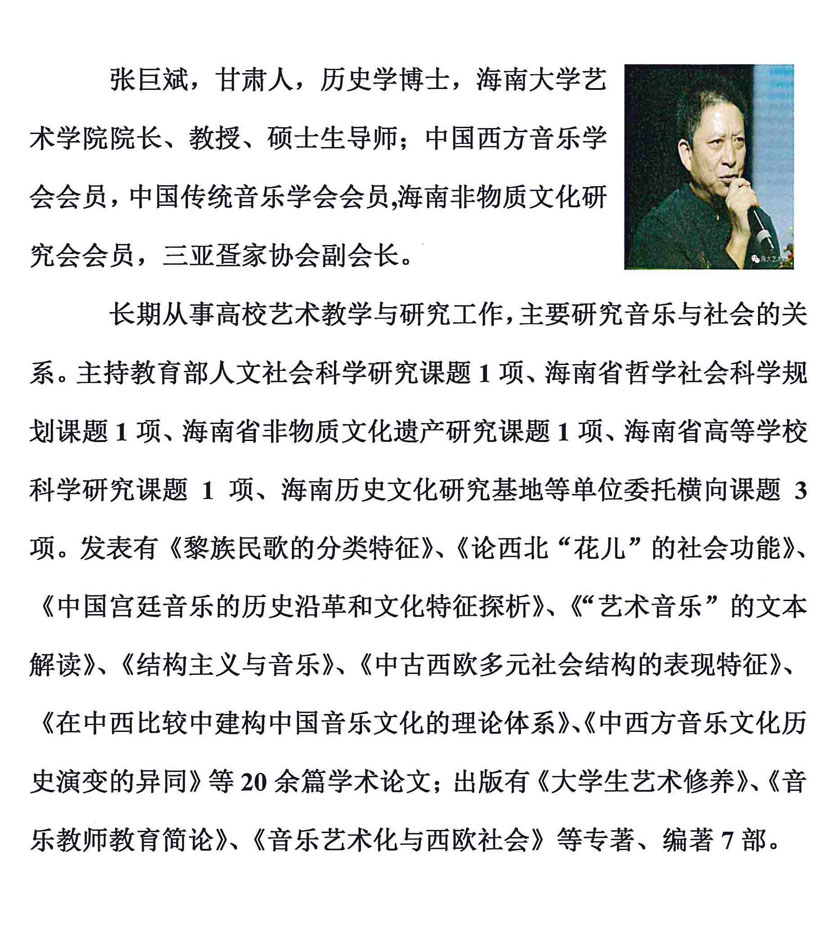 张巨斌，甘肃人，历史学博士，海南大学艺术学院院长、教授、硕士生导师；中国西方音乐学会会员，中国传统音乐学会会员,海南非物质文化研究会会员，三亚疍家协会副会长。

长期从事高校艺术教学与研究工作，主要研究音乐与社会的关系。主持教育部人文社会科学研究课题 1 项、海南省哲学社会科学规划课题 1 项、海南省非物质文化遗产研究课题 1 项、海南省高等学校科学研究课题 1 项、海南历史文化研究基地等单位委托横向课题 3 项。发表有《黎族民歌的分类特征》、《论西北“花儿”的社会功能》、《中国宫廷音乐的历史沿革和文化特征探析》、《“艺术音乐”的文本解读》、《结构主义与音乐》、《中古西欧多元社会结构的表现特征》、《在中西比较中建构中国音乐文化的理论体系》、《中西方音乐文化历史演变的异同》等 20 余篇学术论文；出版有《大学生艺术修养》、《音乐教师教育简论》、《音乐艺术化与西欧社会》等专著、编著 7 部。